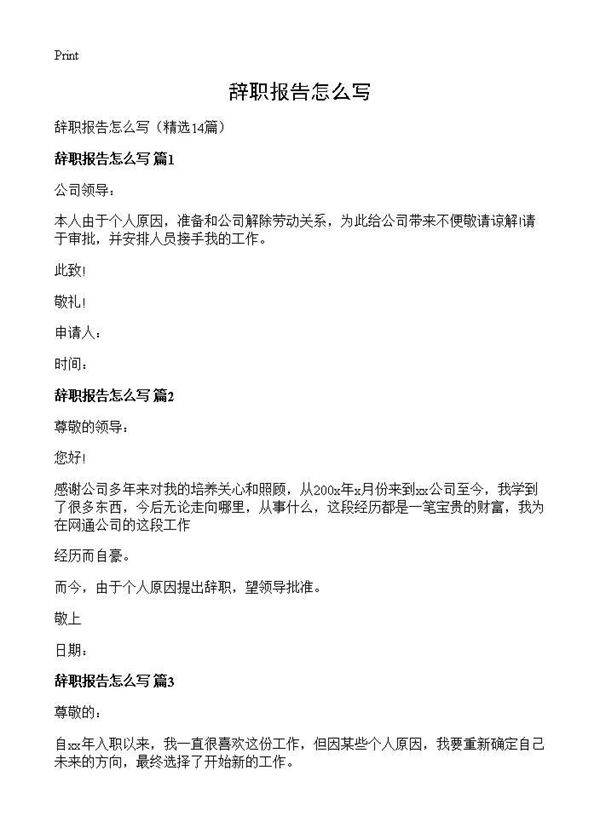 Print

辞职报告怎么写

辞职报告怎么写（精选14篇）

辞职报告怎么写 篇1

公司领导：

本人由于个人原因，准备和公司解除劳动关系，为此给公司带来不便敬请谅解!请于审批，并安排人员接手我的工作。

此致!

敬礼!

申请人：

时间：

辞职报告怎么写 篇2

尊敬的领导：

您好!

感谢公司多年来对我的培养关心和照顾，从200x年x月份来到xx公司至今，我学到了很多东西，今后无论走向哪里，从事什么，这段经历都是一笔宝贵的财富，我为在网通公司的这段工作

经历而自豪。

而今，由于个人原因提出辞职，望领导批准。

敬上

日期：

辞职报告怎么写 篇3

尊敬的：

自xx年入职以来，我一直很喜欢这份工作，但因某些个人原因，我要重新确定自己未来的方向，最终选择了开始新的工作。